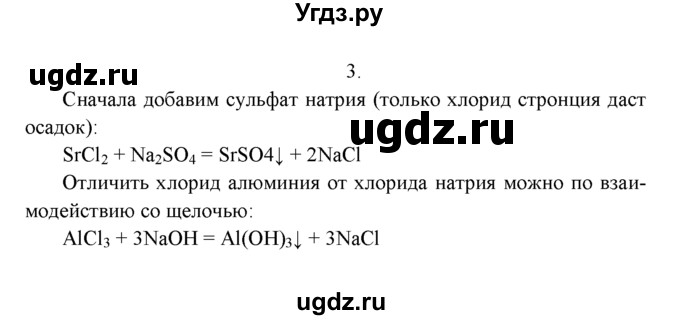 Угдз.ру

ugdz.ru

3.

Сначала добавим сульфат натрия (только хлорид стронция даст осадок):

ugdz.ru

$SrCl_2 + Na_2SO_4 = SrSO4\downarrow + 2NaCl$

Отличить хлорид алюминия от хлорида натрия можно по взаимодействию со щелочью:

$AlCl_3 + 3NaOH = Al(OH)_3\downarrow + 3NaCl$

ugdz.ru